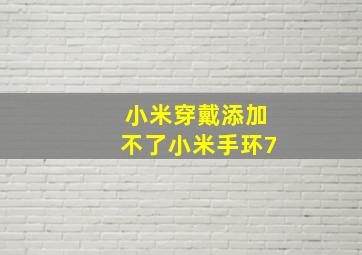 小米穿戴添加
不了小米手环7